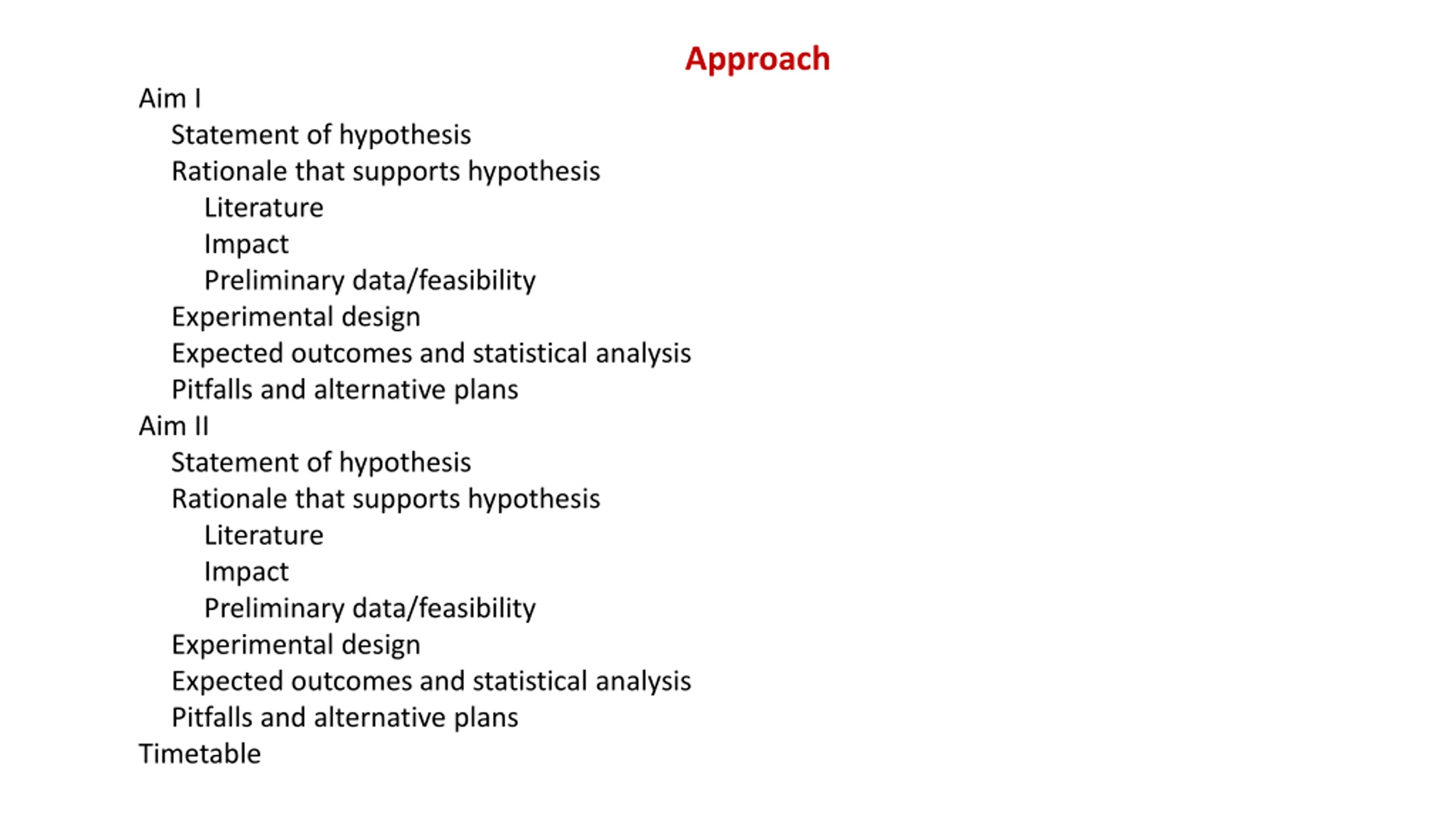 Approach

Aim I
Statement of hypothesis
Rationale that supports hypothesis
Literature
Impact
Preliminary data/feasibility
Experimental design
Expected outcomes and statistical analysis
Pitfalls and alternative plans
Aim II
Statement of hypothesis
Rationale that supports hypothesis
Literature
Impact
Preliminary data/feasibility
Experimental design
Expected outcomes and statistical analysis
Pitfalls and alternative plans
Timetable